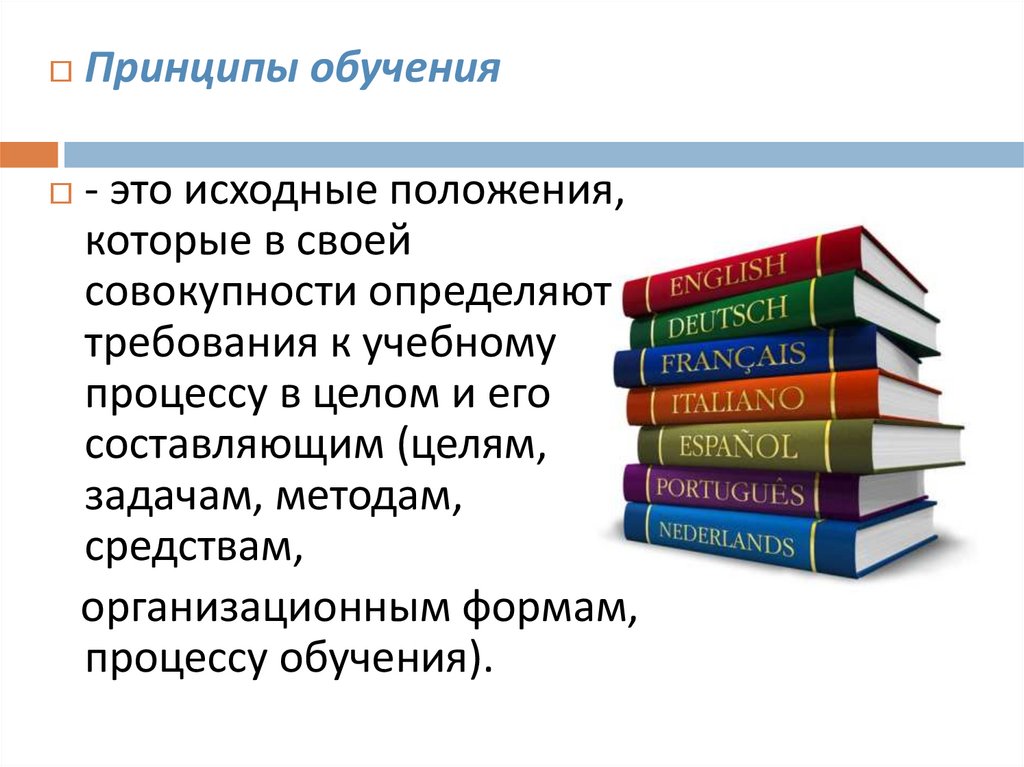 Принципы обучения

- это исходные положения, которые в своей совокупности определяют требования к учебному процессу в целом и его составляющим (целям, задачам, методам, средствам,

организационным формам, процессу обучения).

ENGLISH
DEUTSCH
FRANÇAIS
ITALIANO
ESPAÑOL
PORTUGUÊS
NEDERLANDS